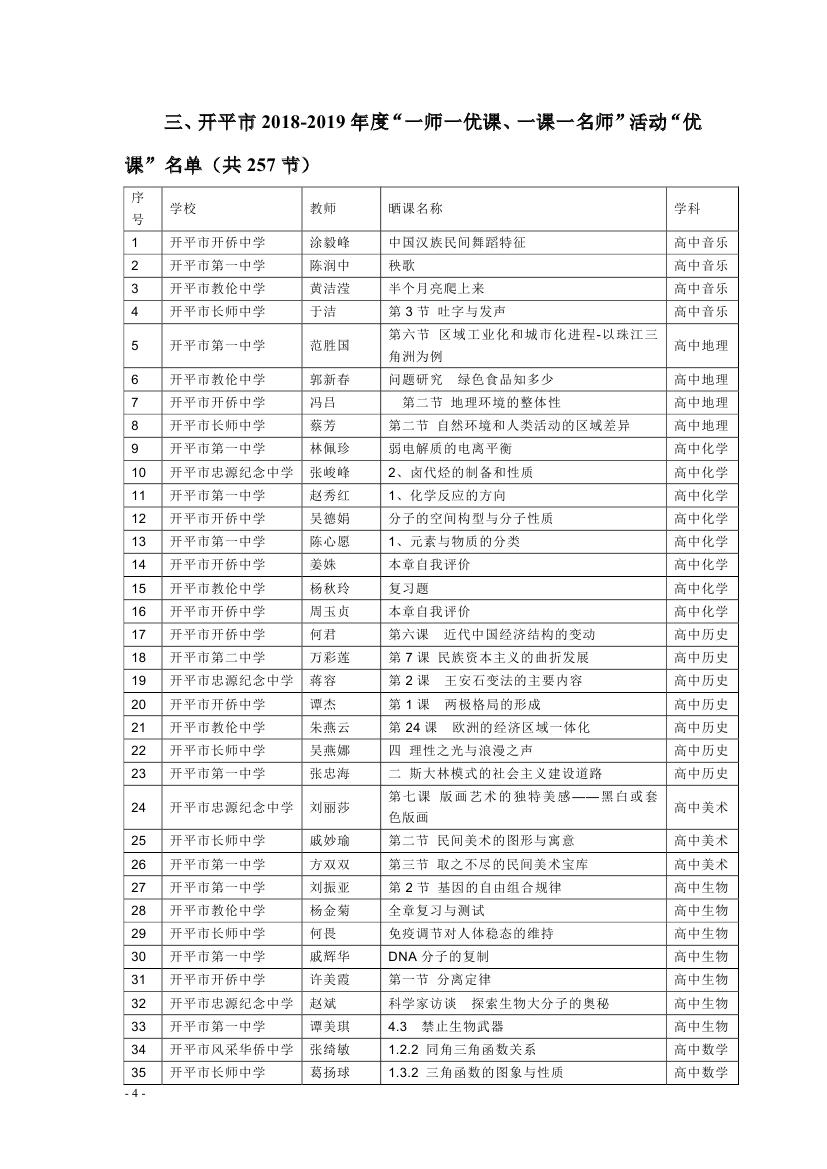 三、开平市 2018-2019 年度“一师一优课、一课一名师”活动“优课”名单（共 257 节）

| 序号 | 学校 | 教师 | 晒课名称 | 学科 |
|---|---|---|---|---|
| 1 | 开平市开侨中学 | 涂毅峰 | 中国汉族民间舞蹈特征 | 高中音乐 |
| 2 | 开平市第一中学 | 陈润中 | 秧歌 | 高中音乐 |
| 3 | 开平市教伦中学 | 黄洁滢 | 半个月亮爬上来 | 高中音乐 |
| 4 | 开平市长师中学 | 于洁 | 第 3 节 吐字与发声 | 高中音乐 |
| 5 | 开平市第一中学 | 范胜国 | 第六节 区域工业化和城市化进程-以珠江三角洲为例 | 高中地理 |
| 6 | 开平市教伦中学 | 郭新春 | 问题研究 绿色食品知多少 | 高中地理 |
| 7 | 开平市开侨中学 | 冯吕 | 第二节 地理环境的整体性 | 高中地理 |
| 8 | 开平市长师中学 | 蔡芳 | 第二节 自然环境和人类活动的区域差异 | 高中地理 |
| 9 | 开平市第一中学 | 林佩珍 | 弱电解质的电离平衡 | 高中化学 |
| 10 | 开平市忠源纪念中学 | 张峻峰 | 2、卤代烃的制备和性质 | 高中化学 |
| 11 | 开平市第一中学 | 赵秀红 | 1、化学反应的方向 | 高中化学 |
| 12 | 开平市开侨中学 | 吴德娟 | 分子的空间构型与分子性质 | 高中化学 |
| 13 | 开平市第一中学 | 陈心愿 | 1、元素与物质的分类 | 高中化学 |
| 14 | 开平市开侨中学 | 姜姝 | 本章自我评价 | 高中化学 |
| 15 | 开平市教伦中学 | 杨秋玲 | 复习题 | 高中化学 |
| 16 | 开平市开侨中学 | 周玉贞 | 本章自我评价 | 高中化学 |
| 17 | 开平市开侨中学 | 何君 | 第六课 近代中国经济结构的变动 | 高中历史 |
| 18 | 开平市第二中学 | 万彩莲 | 第 7 课 民族资本主义的曲折发展 | 高中历史 |
| 19 | 开平市忠源纪念中学 | 蒋容 | 第 2 课 王安石变法的主要内容 | 高中历史 |
| 20 | 开平市开侨中学 | 谭杰 | 第 1 课 两极格局的形成 | 高中历史 |
| 21 | 开平市教伦中学 | 朱燕云 | 第 24 课 欧洲的经济区域一体化 | 高中历史 |
| 22 | 开平市长师中学 | 吴燕娜 | 四 理性之光与浪漫之声 | 高中历史 |
| 23 | 开平市第一中学 | 张忠海 | 二 斯大林模式的社会主义建设道路 | 高中历史 |
| 24 | 开平市忠源纪念中学 | 刘丽莎 | 第七课 版画艺术的独特美感——黑白或套色版画 | 高中美术 |
| 25 | 开平市长师中学 | 戚妙瑜 | 第二节 民间美术的图形与寓意 | 高中美术 |
| 26 | 开平市第一中学 | 方双双 | 第三节 取之不尽的民间美术宝库 | 高中美术 |
| 27 | 开平市第一中学 | 刘振亚 | 第 2 节 基因的自由组合规律 | 高中生物 |
| 28 | 开平市教伦中学 | 杨金菊 | 全章复习与测试 | 高中生物 |
| 29 | 开平市长师中学 | 何畏 | 免疫调节对人体稳态的维持 | 高中生物 |
| 30 | 开平市第一中学 | 戚辉华 | DNA 分子的复制 | 高中生物 |
| 31 | 开平市开侨中学 | 许美霞 | 第一节 分离定律 | 高中生物 |
| 32 | 开平市忠源纪念中学 | 赵斌 | 科学家访谈 探索生物大分子的奥秘 | 高中生物 |
| 33 | 开平市第一中学 | 谭美琪 | 4.3 禁止生物武器 | 高中生物 |
| 34 | 开平市风采华侨中学 | 张绮敏 | 1.2.2 同角三角函数关系 | 高中数学 |
| 35 | 开平市长师中学 | 葛扬球 | 1.3.2 三角函数的图象与性质 | 高中数学 |

- 4 -